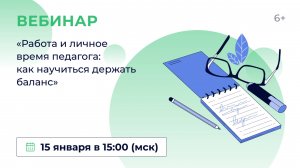 ВЕБИНАР

6+

«Работа и личное время педагога: как научиться держать баланс»

15 января в 15:00 (мск)